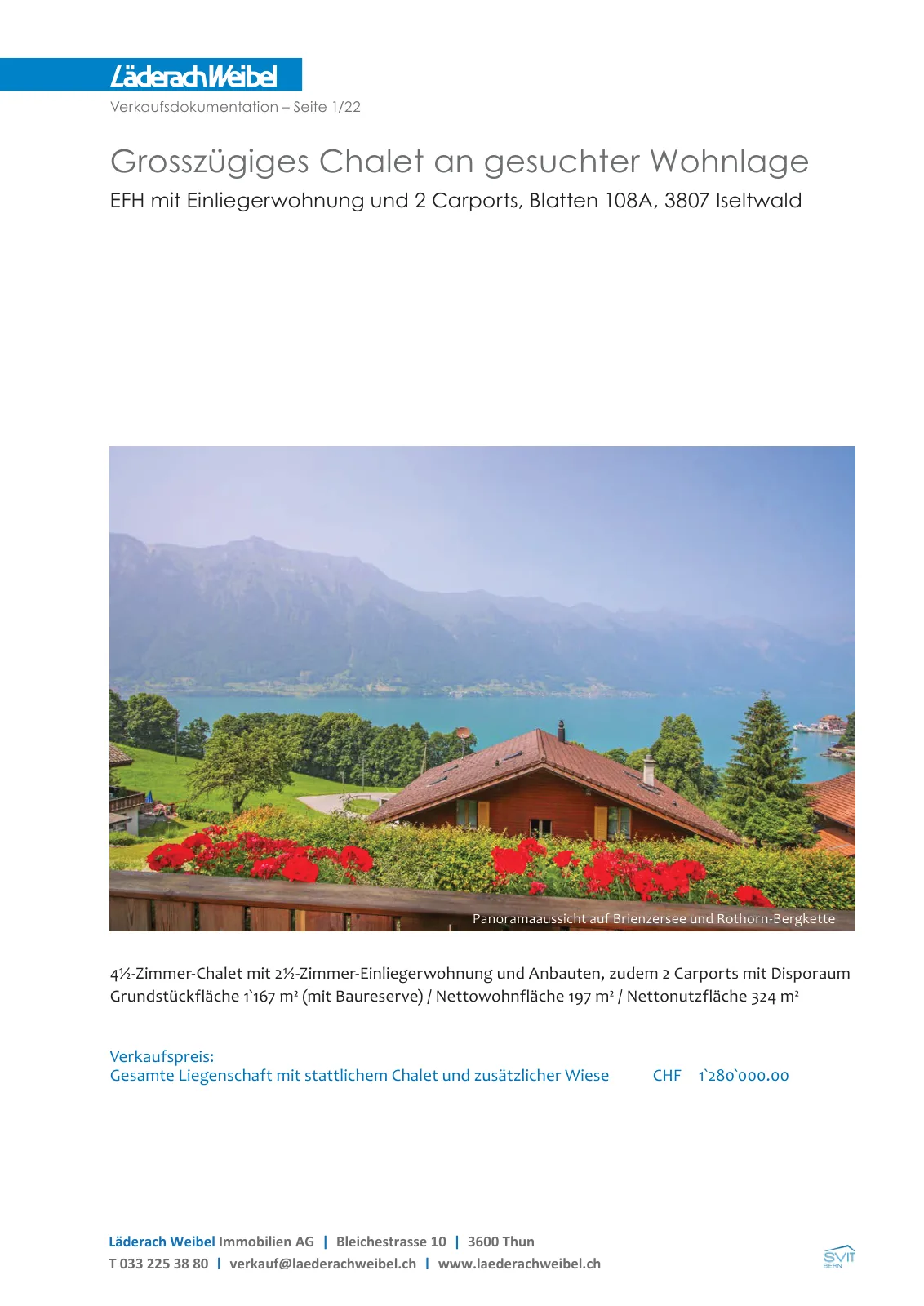 LäderachWeibel

Verkaufsdokumentation – Seite 1/22

Grosszügiges Chalet an gesuchter Wohnlage

EFH mit Einliegerwohnung und 2 Carports, Blatten 108A, 3807 Iseltwald

Panoramaaussicht auf Brienzersee und Rothorn-Bergkette

4½-Zimmer-Chalet mit 2½-Zimmer-Einliegerwohnung und Anbauten, zudem 2 Carports mit Disporaum
Grundstückfläche 1`167 m² (mit Baureserve) / Nettowohnfläche 197 m² / Nettonutzfläche 324 m²

Verkaufspreis:
Gesamte Liegenschaft mit stattlichem Chalet und zusätzlicher Wiese CHF 1`280`000.00

Läderach Weibel Immobilien AG | Bleichestrasse 10 | 3600 Thun
T 033 225 38 80 | verkauf@laederachweibel.ch | www.laederachweibel.ch

SVIT BERN